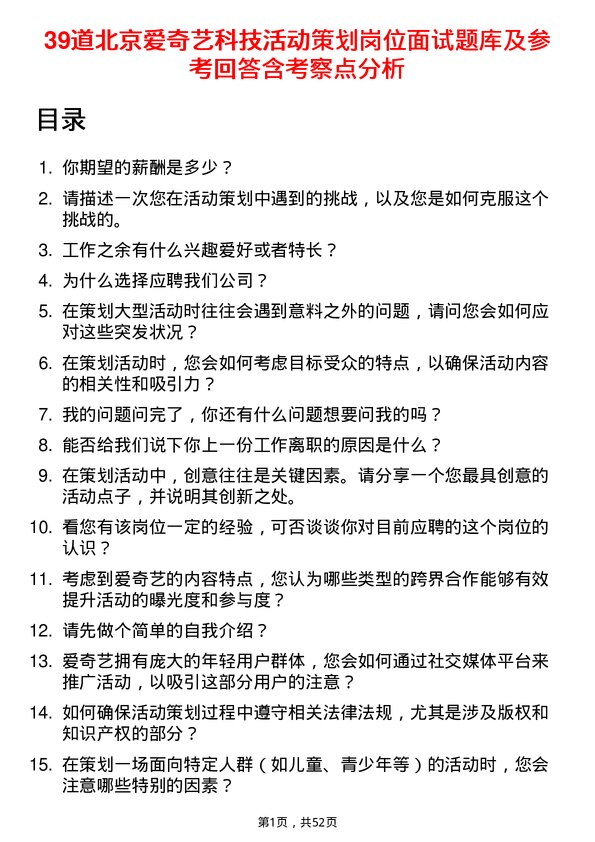 39道北京爱奇艺科技活动策划岗位面试题库及参考回答含考察点分析

目录

1. 你期望的薪酬是多少？

2. 请描述一次您在活动策划中遇到的挑战，以及您是如何克服这个挑战的。

3. 工作之余有什么兴趣爱好或者特长？

4. 为什么选择应聘我们公司？

5. 在策划大型活动时往往会遇到意料之外的问题，请问您会如何应对这些突发状况？

6. 在策划活动时，您会如何考虑目标受众的特点，以确保活动内容的相关性和吸引力？

7. 我的问题问完了，你还有什么问题想要问我的吗？

8. 能否给我们说下你上一份工作离职的原因是什么？

9. 在策划活动中，创意往往是关键因素。请分享一个您最具创意的活动点子，并说明其创新之处。

10. 看您有该岗位一定的经验，可否谈谈你对目前应聘的这个岗位的认识？

11. 考虑到爱奇艺的内容特点，您认为哪些类型的跨界合作能够有效提升活动的曝光度和参与度？

12. 请先做个简单的自我介绍？

13. 爱奇艺拥有庞大的年轻用户群体，您会如何通过社交媒体平台来推广活动，以吸引这部分用户的注意？

14. 如何确保活动策划过程中遵守相关法律法规，尤其是涉及版权和知识产权的部分？

15. 在策划一场面向特定人群（如儿童、青少年等）的活动时，您会注意哪些特别的因素？

第1页，共52页